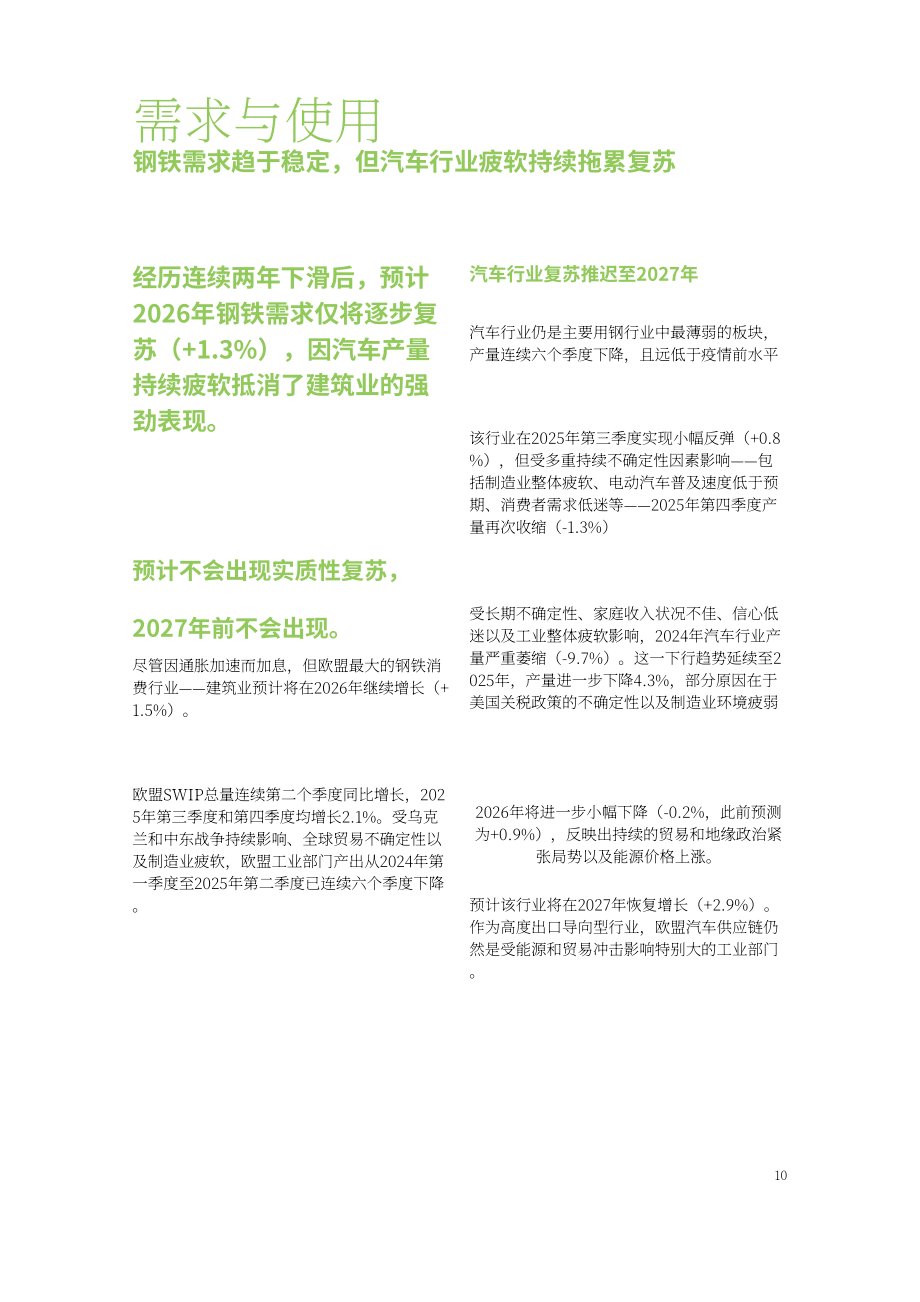 需求与使用
钢铁需求趋于稳定，但汽车行业疲软持续拖累复苏

经历连续两年下滑后，预计2026年钢铁需求仅将逐步复苏（+1.3%），因汽车产量持续疲软抵消了建筑业的强劲表现。

预计不会出现实质性复苏，

2027年前不会出现。

尽管因通胀加速而加息，但欧盟最大的钢铁消费行业——建筑业预计将在2026年继续增长（+1.5%）。

欧盟SWIP总量连续第二个季度同比增长，2025年第三季度和第四季度均增长2.1%。受乌克兰和中东战争持续影响、全球贸易不确定性以及制造业疲软，欧盟工业部门产出从2024年第一季度至2025年第二季度已连续六个季度下降。

汽车行业复苏推迟至2027年

汽车行业仍是主要用钢行业中最薄弱的板块，产量连续六个季度下降，且远低于疫情前水平

该行业在2025年第三季度实现小幅反弹（+0.8%），但受多重持续不确定性因素影响——包括制造业整体疲软、电动汽车普及速度低于预期、消费者需求低迷等——2025年第四季度产量再次收缩（-1.3%）

受长期不确定性、家庭收入状况不佳、信心低迷以及工业整体疲软影响，2024年汽车行业产量严重萎缩（-9.7%）。这一下行趋势延续至2025年，产量进一步下降4.3%，部分原因在于美国关税政策的不确定性以及制造业环境疲弱

2026年将进一步小幅下降（-0.2%，此前预测为+0.9%），反映出持续的贸易和地缘政治紧张局势以及能源价格上涨。

预计该行业将在2027年恢复增长（+2.9%）。作为高度出口导向型行业，欧盟汽车供应链仍然是受能源和贸易冲击影响特别大的工业部门。

10